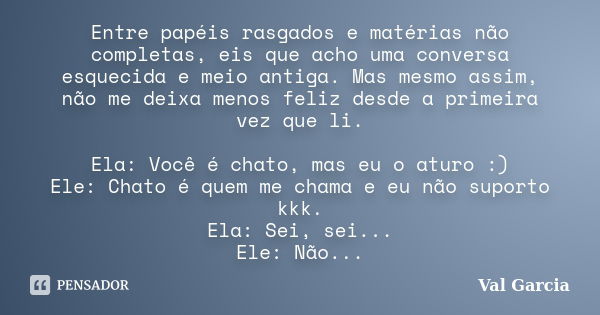 Entre papéis rasgados e matérias não completas, eis que acho uma conversa esquecida e meio antiga. Mas mesmo assim, não me deixa menos feliz desde a primeira vez que li.

Ela: Você é chato, mas eu o aturo :)
Ele: Chato é quem me chama e eu não suporto kkk.
Ela: Sei, sei...
Ele: Não...

PENSADOR

Val Garcia